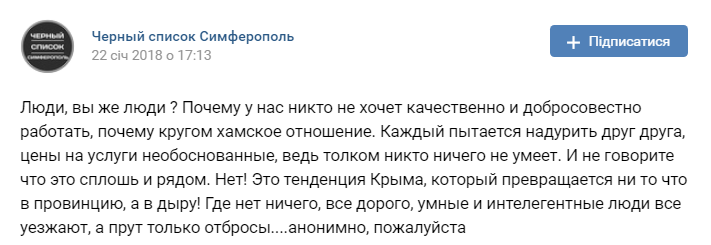 ЧЕРНЫЙ СПИСОК СИМФЕРОПОЛЬ

Черный список Симферополь
22 січ 2018 о 17:13

+ Підписатися

Люди, вы же люди ? Почему у нас никто не хочет качественно и добросовестно работать, почему кругом хамское отношение. Каждый пытается надурить друг друга, цены на услуги необоснованные, ведь толком никто ничего не умеет. И не говорите что это сплошь и рядом. Нет! Это тенденция Крыма, который превращается ни то что в провинцию, а в дыру! Где нет ничего, все дорого, умные и интелегентные люди все уезжают, а прут только отбросы....анонимно, пожалуйста